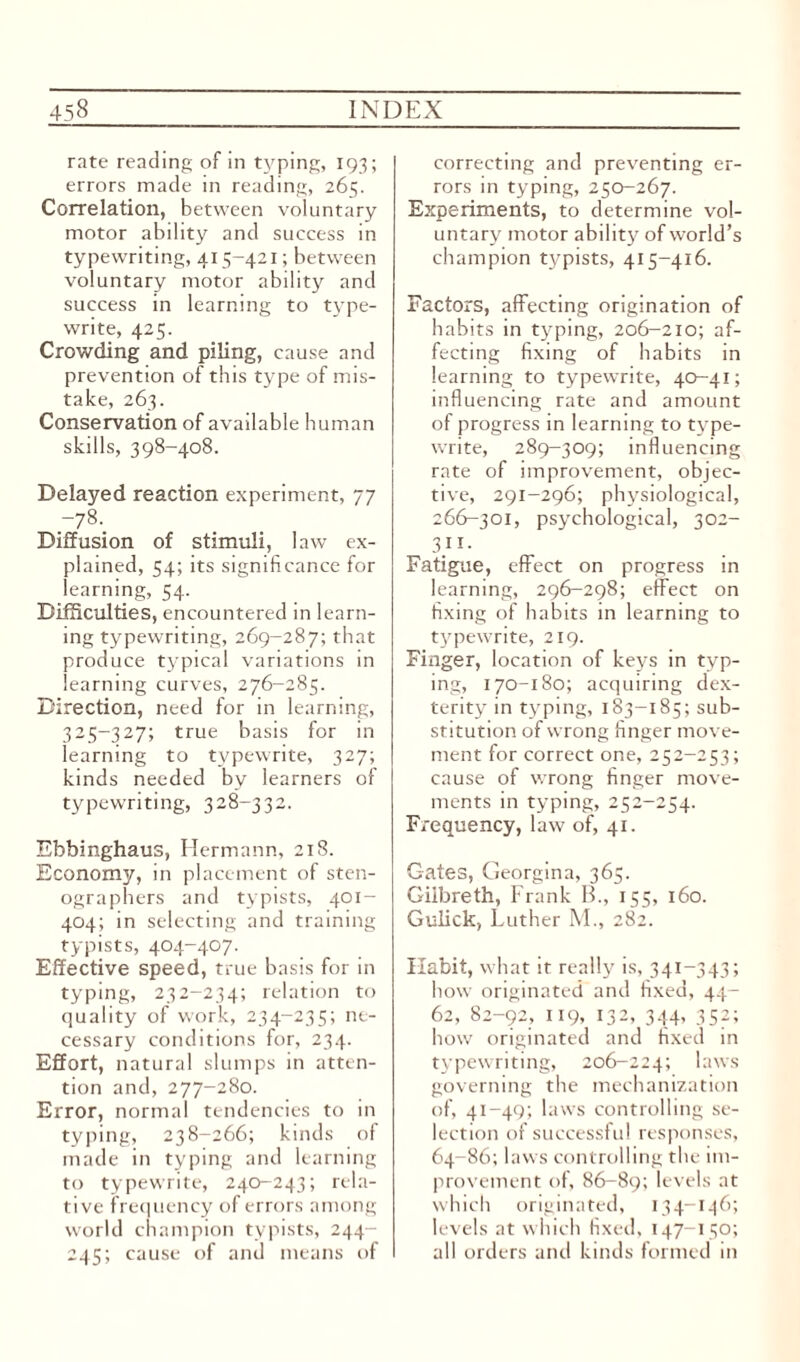 458 INDEX

rate reading of in typing, 193; errors made in reading, 265.
Correlation, between voluntary motor ability and success in typewriting, 415–421; between voluntary motor ability and success in learning to typewrite, 425.
Crowding and piling, cause and prevention of this type of mistake, 263.
Conservation of available human skills, 398–408.

Delayed reaction experiment, 77–78.
Diffusion of stimuli, law explained, 54; its significance for learning, 54.
Difficulties, encountered in learning typewriting, 269–287; that produce typical variations in learning curves, 276–285.
Direction, need for in learning, 325–327; true basis for in learning to typewrite, 327; kinds needed by learners of typewriting, 328–332.

Ebbinghaus, Hermann, 218.
Economy, in placement of stenographers and typists, 401–404; in selecting and training typists, 404–407.
Effective speed, true basis for in typing, 232–234; relation to quality of work, 234–235; necessary conditions for, 234.
Effort, natural slumps in attention and, 277–280.
Error, normal tendencies to in typing, 238–266; kinds of made in typing and learning to typewrite, 240–243; relative frequency of errors among world champion typists, 244–245; cause of and means of correcting and preventing errors in typing, 250–267.
Experiments, to determine voluntary motor ability of world's champion typists, 415–416.

Factors, affecting origination of habits in typing, 206–210; affecting fixing of habits in learning to typewrite, 40–41; influencing rate and amount of progress in learning to typewrite, 289–309; influencing rate of improvement, objective, 291–296; physiological, 266–301, psychological, 302–311.
Fatigue, effect on progress in learning, 296–298; effect on fixing of habits in learning to typewrite, 219.
Finger, location of keys in typing, 170–180; acquiring dexterity in typing, 183–185; substitution of wrong finger movement for correct one, 252–253; cause of wrong finger movements in typing, 252–254.
Frequency, law of, 41.

Gates, Georgina, 365.
Gilbreth, Frank B., 155, 160.
Gulick, Luther M., 282.

Habit, what it really is, 341–343; how originated and fixed, 44–62, 82–92, 119, 132, 344, 352; how originated and fixed in typewriting, 206–224; laws governing the mechanization of, 41–49; laws controlling selection of successful responses, 64–86; laws controlling the improvement of, 86–89; levels at which originated, 134–146; levels at which fixed, 147–150; all orders and kinds formed in